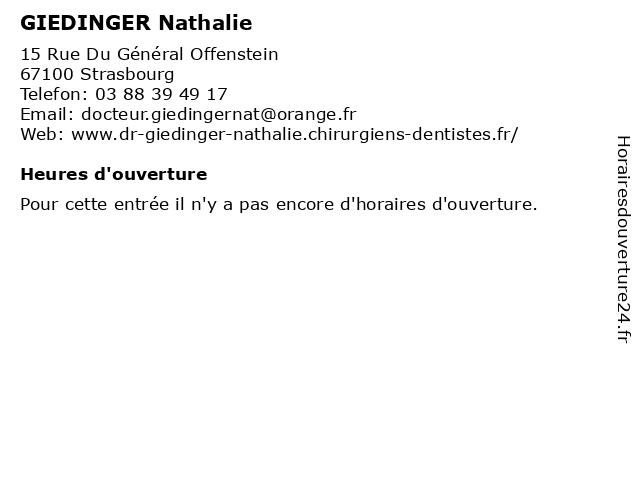 GIEDINGER Nathalie

15 Rue Du Général Offenstein
67100 Strasbourg
Telefon: 03 88 39 49 17
Email: docteur.giedingernat@orange.fr
Web: www.dr-giedinger-nathalie.chirurgiens-dentistes.fr/

Heures d'ouverture

Pour cette entrée il n'y a pas encore d'horaires d'ouverture.

Horairesdouverture24.fr